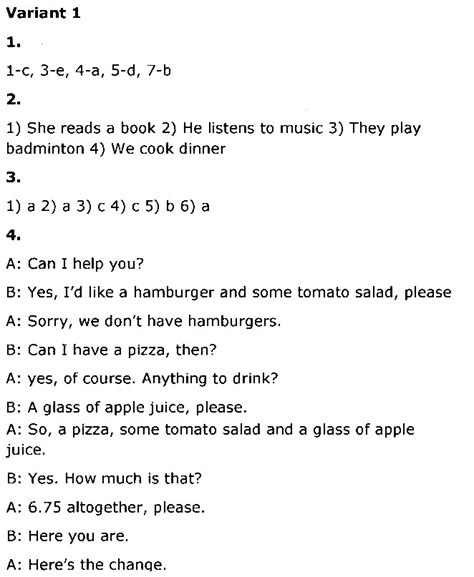 Variant 1

1.

1-c, 3-e, 4-a, 5-d, 7-b

2.

1) She reads a book 2) He listens to music 3) They play badminton 4) We cook dinner

3.

1) a 2) a 3) c 4) c 5) b 6) a

4.

A: Can I help you?

B: Yes, I'd like a hamburger and some tomato salad, please

A: Sorry, we don't have hamburgers.

B: Can I have a pizza, then?

A: yes, of course. Anything to drink?

B: A glass of apple juice, please.

A: So, a pizza, some tomato salad and a glass of apple juice.

B: Yes. How much is that?

A: 6.75 altogether, please.

B: Here you are.

A: Here's the change.